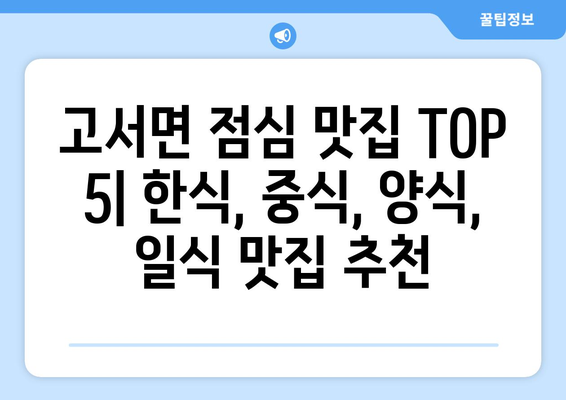 꿀팁정보

고서면 점심 맛집 TOP 5| 한식, 중식, 양식, 일식 맛집 추천